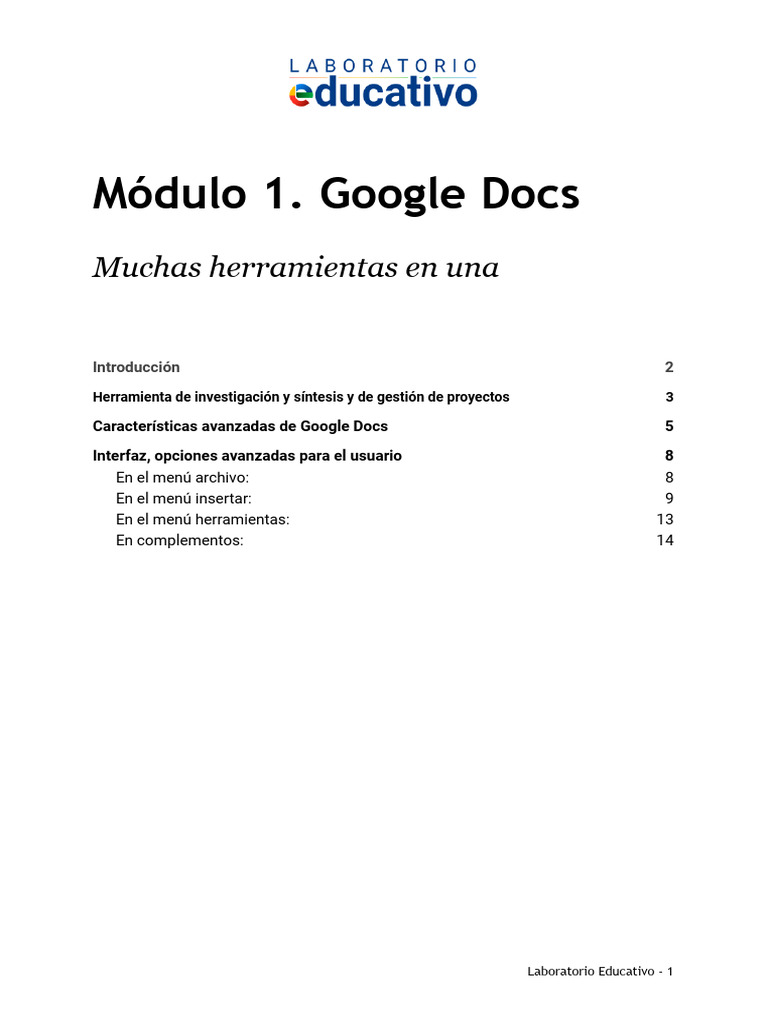 LABORATORIO
educativo

Módulo 1. Google Docs

Muchas herramientas en una

Introducción 2

Herramienta de investigación y síntesis y de gestión de proyectos 3

Características avanzadas de Google Docs 5

Interfaz, opciones avanzadas para el usuario 8
En el menú archivo: 8
En el menú insertar: 9
En el menú herramientas: 13
En complementos: 14

Laboratorio Educativo - 1